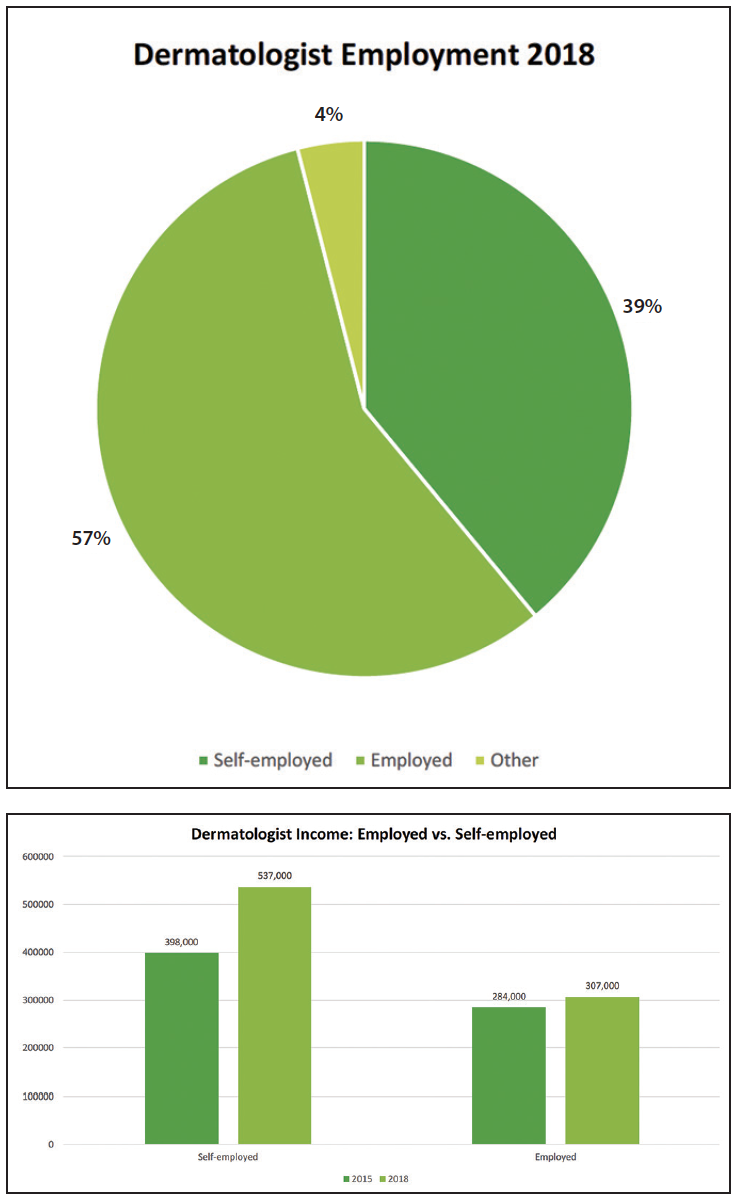 Dermatologist Employment 2018

4%

39%

57%

Self-employed Employed Other

Dermatologist Income: Employed vs. Self-employed

600000
500000
400000
300000
200000
100000
0

398,000
537,000
284,000
307,000

Self-employed
Employed

2015 2018